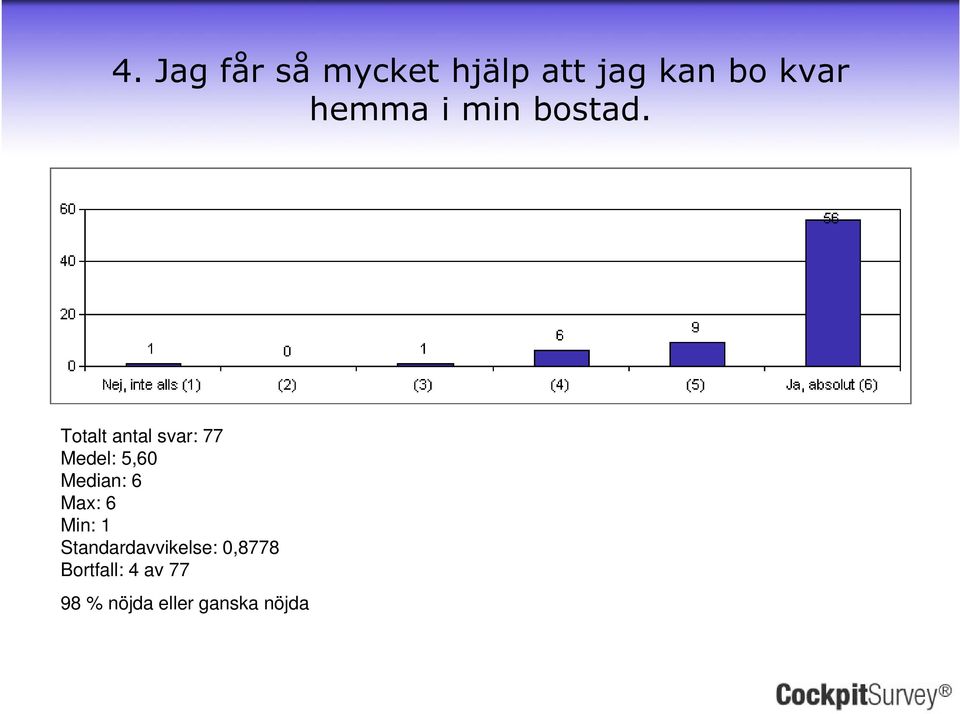 4. Jag får så mycket hjälp att jag kan bo kvar hemma i min bostad.

60
40
20
0

1 0 1 6 9 56

Nej, inte alls (1) (2) (3) (4) (5) Ja, absolut (6)

Totalt antal svar: 77
Medel: 5,60
Median: 6
Max: 6
Min: 1
Standardavvikelse: 0,8778
Bortfall: 4 av 77

98 % nöjda eller ganska nöjda

CockpitSurvey®